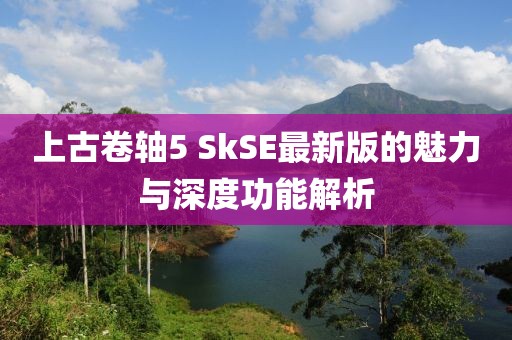 上古卷轴5 SkSE最新版的魅力与深度功能解析